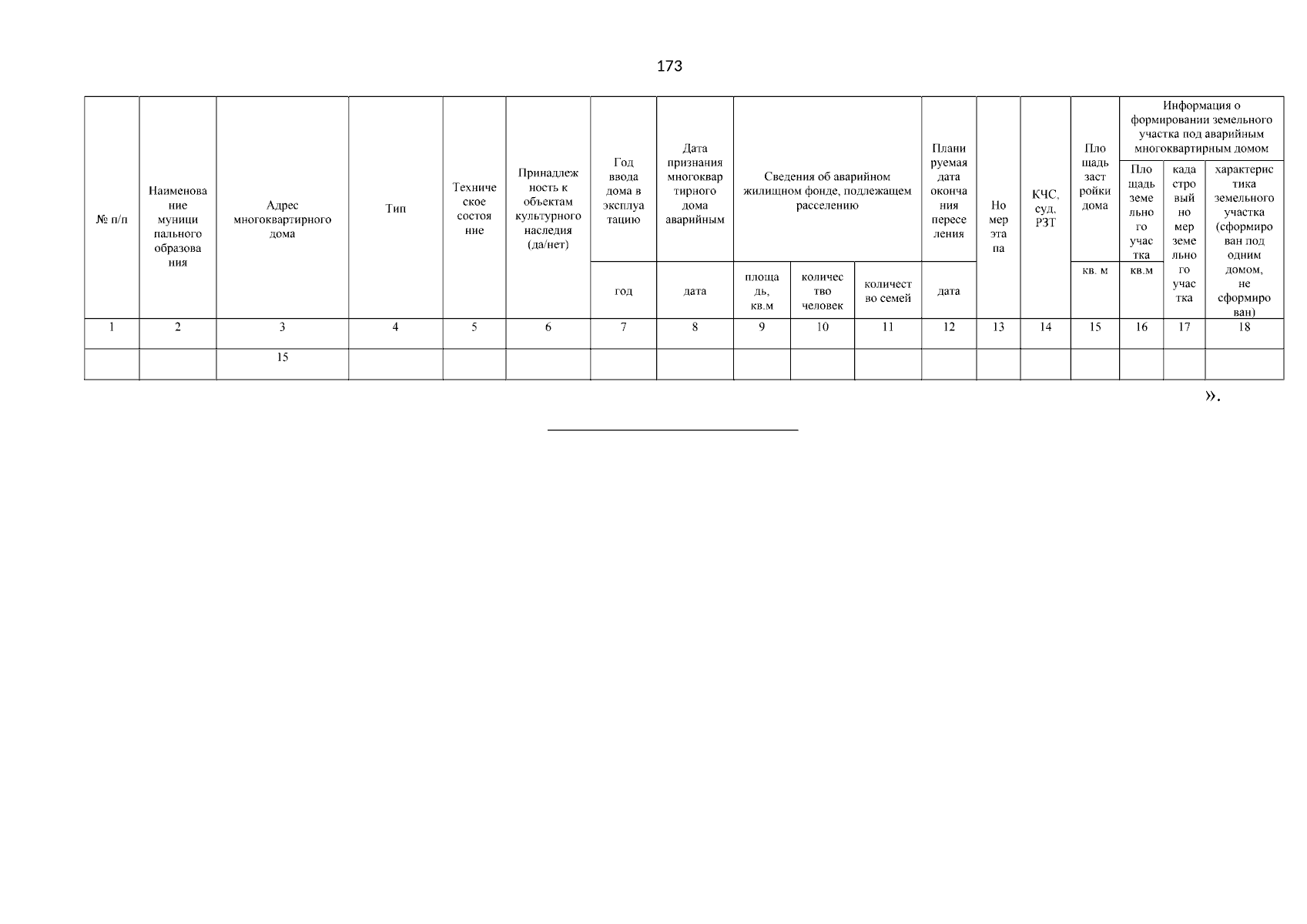 173

| № п/п | Наименование муниципального образования | Адрес многоквартирного дома | Тип | Техническое состояние | Принадлежность к объектам культурного наследия (да/нет) | Год ввода дома в эксплуатацию | Дата признания многоквартирного дома аварийным | Сведения об аварийном жилищном фонде, подлежащем расселению | | | Планируемая дата окончания переселения | Номер этапа | КЧС, суд, РЗТ | Площадь застройки дома | Информация о формировании земельного участка под аварийным многоквартирным домом | | |
|---|---|---|---|---|---|---|---|---|---|---|---|---|---|---|---|---|---|
| | | | | | | | | | | | | | | | Площадь земельного участка | кадастровый номер земельного участка | характеристика земельного участка (сформирован под одним домом, не сформирован) |
| | | | | | | год | дата | площадь, кв.м | количество человек | количество семей | дата | | | кв. м | кв.м | | |
| 1 | 2 | 3 | 4 | 5 | 6 | 7 | 8 | 9 | 10 | 11 | 12 | 13 | 14 | 15 | 16 | 17 | 18 |
| | | 15 | | | | | | | | | | | | | | | |

».